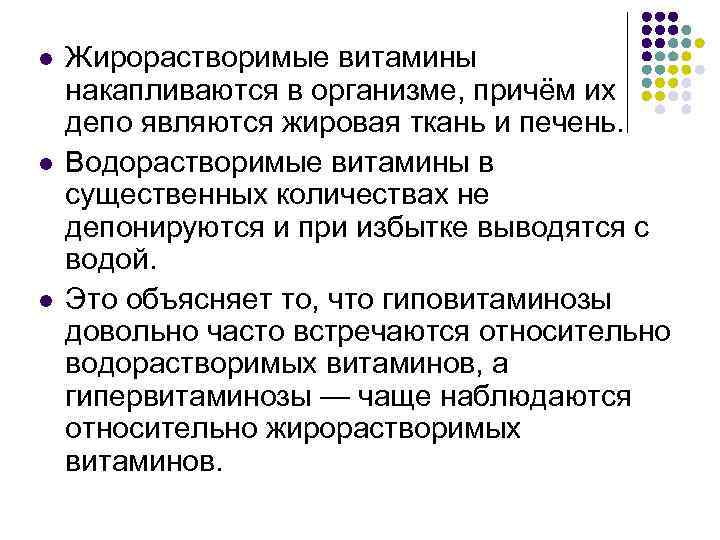 • Жирорастворимые витамины накапливаются в организме, причём их депо являются жировая ткань и печень.

• Водорастворимые витамины в существенных количествах не депонируются и при избытке выводятся с водой.

• Это объясняет то, что гиповитаминозы довольно часто встречаются относительно водорастворимых витаминов, а гипервитаминозы — чаще наблюдаются относительно жирорастворимых витаминов.